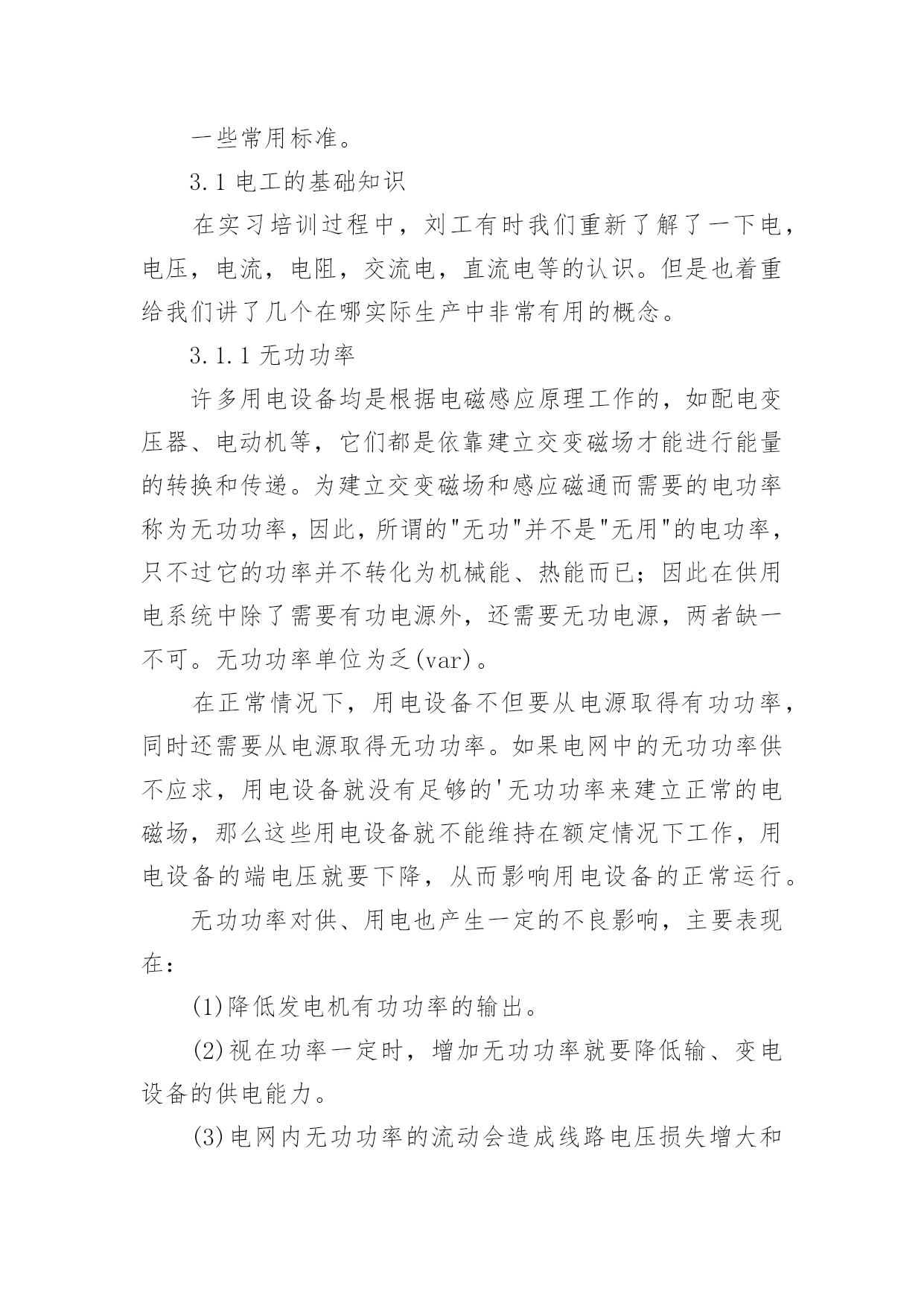 一些常用标准。

3.1 电工的基础知识

在实习培训过程中，刘工有时我们重新了解了一下电，电压，电流，电阻，交流电，直流电等的认识。但是也着重给我们讲了几个在哪实际生产中非常有用的概念。

3.1.1 无功功率

许多用电设备均是根据电磁感应原理工作的，如配电变压器、电动机等，它们都是依靠建立交变磁场才能进行能量的转换和传递。为建立交变磁场和感应磁通而需要的电功率称为无功功率，因此，所谓的"无功"并不是"无用"的电功率，只不过它的功率并不转化为机械能、热能而已；因此在供用电系统中除了需要有功电源外，还需要无功电源，两者缺一不可。无功功率单位为乏(var)。

在正常情况下，用电设备不但要从电源取得有功功率，同时还需要从电源取得无功功率。如果电网中的无功功率供不应求，用电设备就没有足够的'无功功率来建立正常的电磁场，那么这些用电设备就不能维持在额定情况下工作，用电设备的端电压就要下降，从而影响用电设备的正常运行。

无功功率对供、用电也产生一定的不良影响，主要表现在：

(1)降低发电机有功功率的输出。

(2)视在功率一定时，增加无功功率就要降低输、变电设备的供电能力。

(3)电网内无功功率的流动会造成线路电压损失增大和